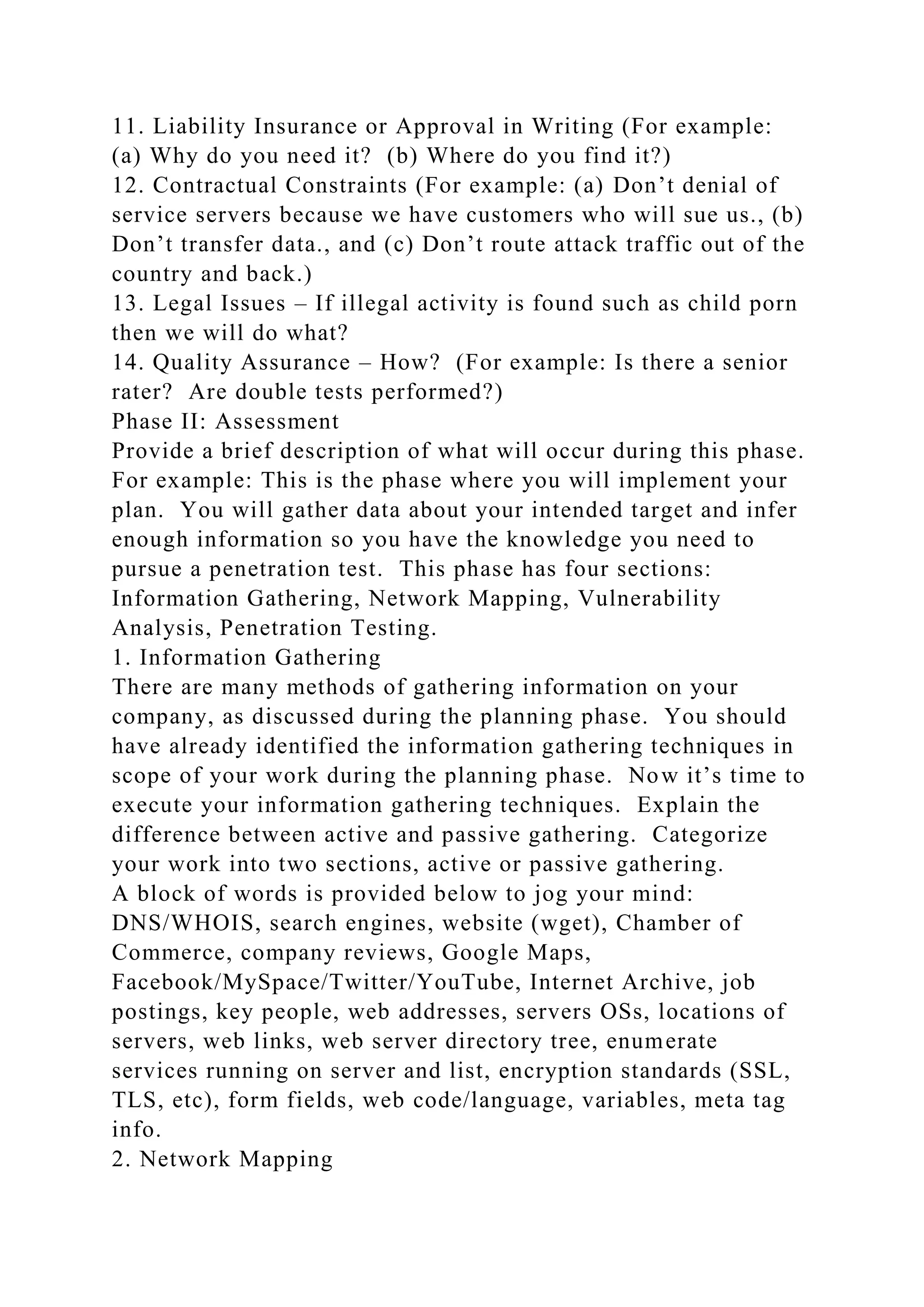 11. Liability Insurance or Approval in Writing (For example: (a) Why do you need it? (b) Where do you find it?)
12. Contractual Constraints (For example: (a) Don’t denial of service servers because we have customers who will sue us., (b) Don’t transfer data., and (c) Don’t route attack traffic out of the country and back.)
13. Legal Issues – If illegal activity is found such as child porn then we will do what?
14. Quality Assurance – How? (For example: Is there a senior rater? Are double tests performed?)
Phase II: Assessment
Provide a brief description of what will occur during this phase. For example: This is the phase where you will implement your plan. You will gather data about your intended target and infer enough information so you have the knowledge you need to pursue a penetration test. This phase has four sections: Information Gathering, Network Mapping, Vulnerability Analysis, Penetration Testing.
1. Information Gathering
There are many methods of gathering information on your company, as discussed during the planning phase. You should have already identified the information gathering techniques in scope of your work during the planning phase. Now it’s time to execute your information gathering techniques. Explain the difference between active and passive gathering. Categorize your work into two sections, active or passive gathering.
A block of words is provided below to jog your mind: DNS/WHOIS, search engines, website (wget), Chamber of Commerce, company reviews, Google Maps, Facebook/MySpace/Twitter/YouTube, Internet Archive, job postings, key people, web addresses, servers OSs, locations of servers, web links, web server directory tree, enumerate services running on server and list, encryption standards (SSL, TLS, etc), form fields, web code/language, variables, meta tag info.
2. Network Mapping